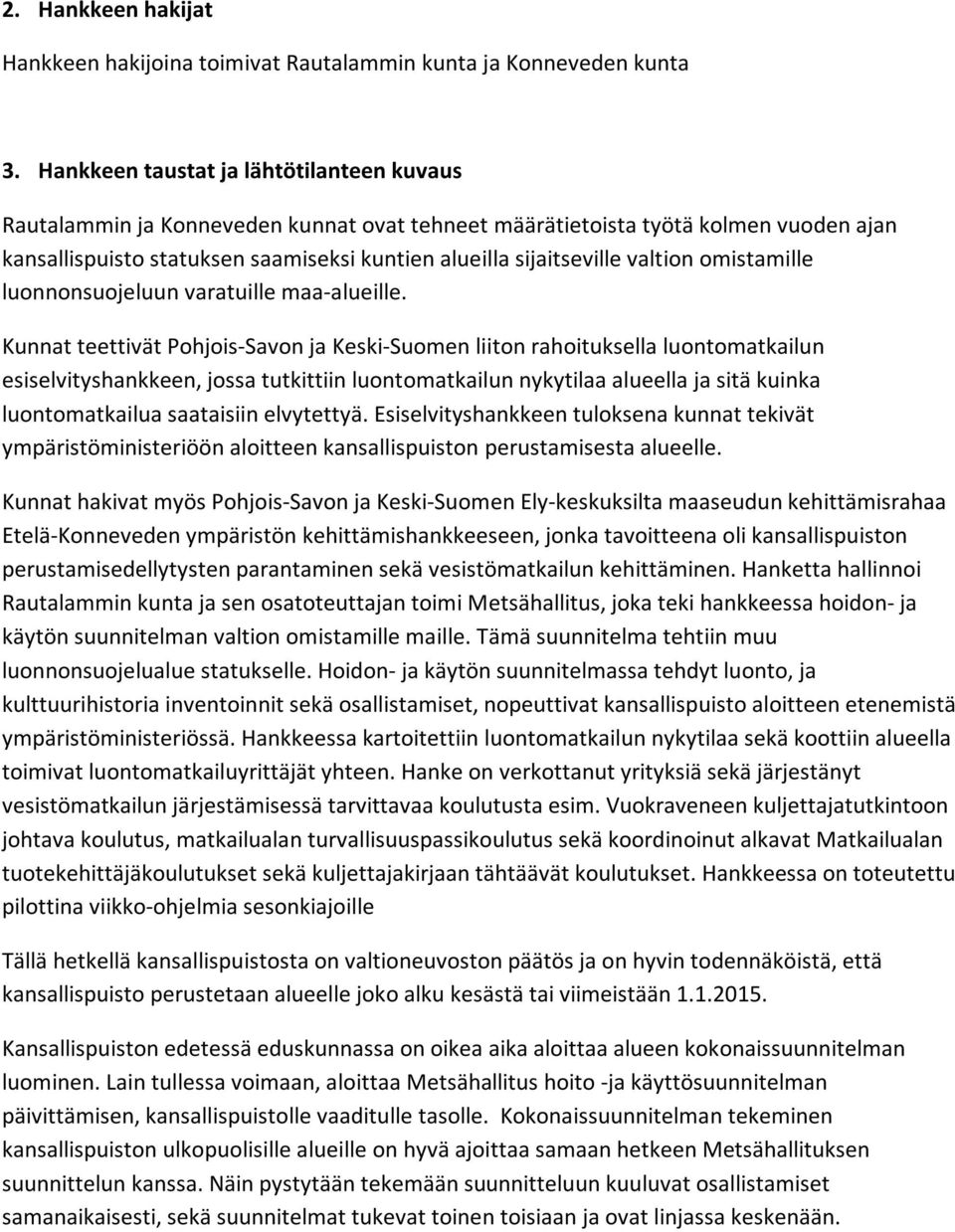 2. Hankkeen hakijat

Hankkeen hakijoina toimivat Rautalammin kunta ja Konneveden kunta

3. Hankkeen taustat ja lähtötilanteen kuvaus

Rautalammin ja Konneveden kunnat ovat tehneet määrätietoista työtä kolmen vuoden ajan kansallispuisto statuksen saamiseksi kuntien alueilla sijaitseville valtion omistamille luonnonsuojeluun varatuille maa-alueille.

Kunnat teettivät Pohjois-Savon ja Keski-Suomen liiton rahoituksella luontomatkailun esiselvityshankkeen, jossa tutkittiin luontomatkailun nykytilaa alueella ja sitä kuinka luontomatkailua saataisiin elvytettyä. Esiselvityshankkeen tuloksena kunnat tekivät ympäristöministeriöön aloitteen kansallispuiston perustamisesta alueelle.

Kunnat hakivat myös Pohjois-Savon ja Keski-Suomen Ely-keskuksilta maaseudun kehittämisrahaa Etelä-Konneveden ympäristön kehittämishankkeeseen, jonka tavoitteena oli kansallispuiston perustamisedellytysten parantaminen sekä vesistömatkailun kehittäminen. Hanketta hallinnoi Rautalammin kunta ja sen osatoteuttajan toimi Metsähallitus, joka teki hankkeessa hoidon- ja käytön suunnitelman valtion omistamille maille. Tämä suunnitelma tehtiin muu luonnonsuojelualue statukselle. Hoidon- ja käytön suunnitelmassa tehdyt luonto, ja kulttuurihistoria inventoinnit sekä osallistamiset, nopeuttivat kansallispuisto aloitteen etenemistä ympäristöministeriössä. Hankkeessa kartoitettiin luontomatkailun nykytilaa sekä koottiin alueella toimivat luontomatkailuyrittäjät yhteen. Hanke on verkottanut yrityksiä sekä järjestänyt vesistömatkailun järjestämisessä tarvittavaa koulutusta esim. Vuokraveneen kuljettajatutkintoon johtava koulutus, matkailualan turvallisuuspassikoulutus sekä koordinoinut alkavat Matkailualan tuotekehittäjäkoulutukset sekä kuljettajakirjaan tähtäävät koulutukset. Hankkeessa on toteutettu pilottina viikko-ohjelmia sesonkiajoille

Tällä hetkellä kansallispuistosta on valtioneuvoston päätös ja on hyvin todennäköistä, että kansallispuisto perustetaan alueelle joko alku kesästä tai viimeistään 1.1.2015.

Kansallispuiston edetessä eduskunnassa on oikea aika aloittaa alueen kokonaissuunnitelman luominen. Lain tullessa voimaan, aloittaa Metsähallitus hoito -ja käyttösuunnitelman päivittämisen, kansallispuistolle vaaditulle tasolle. Kokonaissuunnitelman tekeminen kansallispuiston ulkopuolisille alueille on hyvä ajoittaa samaan hetkeen Metsähallituksen suunnittelun kanssa. Näin pystytään tekemään suunnitteluun kuuluvat osallistamiset samanaikaisesti, sekä suunnitelmat tukevat toinen toisiaan ja ovat linjassa keskenään.